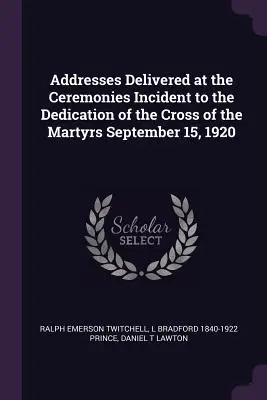 Addresses Delivered at the Ceremonies Incident to the Dedication of the Cross of the Martyrs September 15, 1920

Scholar SELECT

RALPH EMERSON TWITCHELL, L BRADFORD 1840-1922 PRINCE, DANIEL T LAWTON